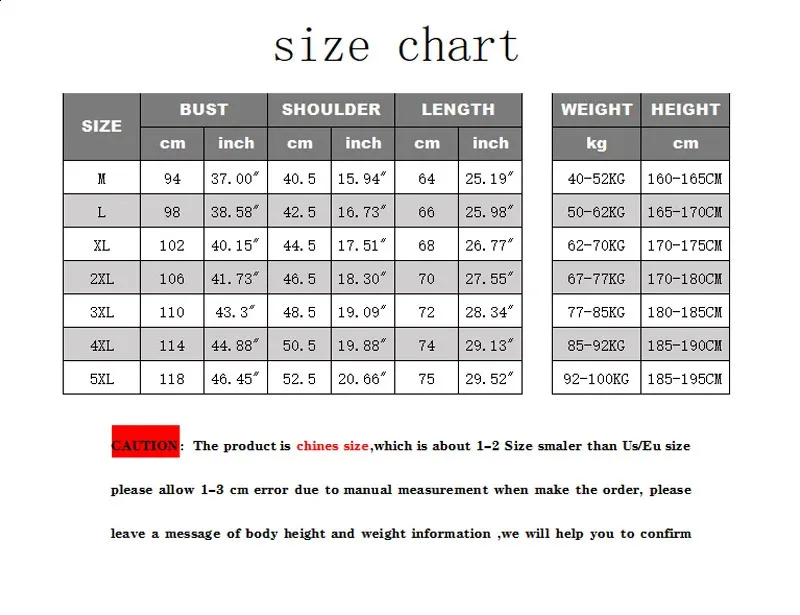 size chart

| SIZE | BUST cm | BUST inch | SHOULDER cm | SHOULDER inch | LENGTH cm | LENGTH inch |
|---|---|---|---|---|---|---|
| M | 94 | 37.00″ | 40.5 | 15.94″ | 64 | 25.19″ |
| L | 98 | 38.58″ | 42.5 | 16.73″ | 66 | 25.98″ |
| XL | 102 | 40.15″ | 44.5 | 17.51″ | 68 | 26.77″ |
| 2XL | 106 | 41.73″ | 46.5 | 18.30″ | 70 | 27.55″ |
| 3XL | 110 | 43.3″ | 48.5 | 19.09″ | 72 | 28.34″ |
| 4XL | 114 | 44.88″ | 50.5 | 19.88″ | 74 | 29.13″ |
| 5XL | 118 | 46.45″ | 52.5 | 20.66″ | 75 | 29.52″ |

| WEIGHT kg | HEIGHT cm |
|---|---|
| 40-52KG | 160-165CM |
| 50-62KG | 165-170CM |
| 62-70KG | 170-175CM |
| 67-77KG | 170-180CM |
| 77-85KG | 180-185CM |
| 85-92KG | 185-190CM |
| 92-100KG | 185-195CM |

CAUTION: The product is chines size,which is about 1-2 Size smaler than Us/Eu size

please allow 1-3 cm error due to manual measurement when make the order, please

leave a message of body height and weight information ,we will help you to confirm